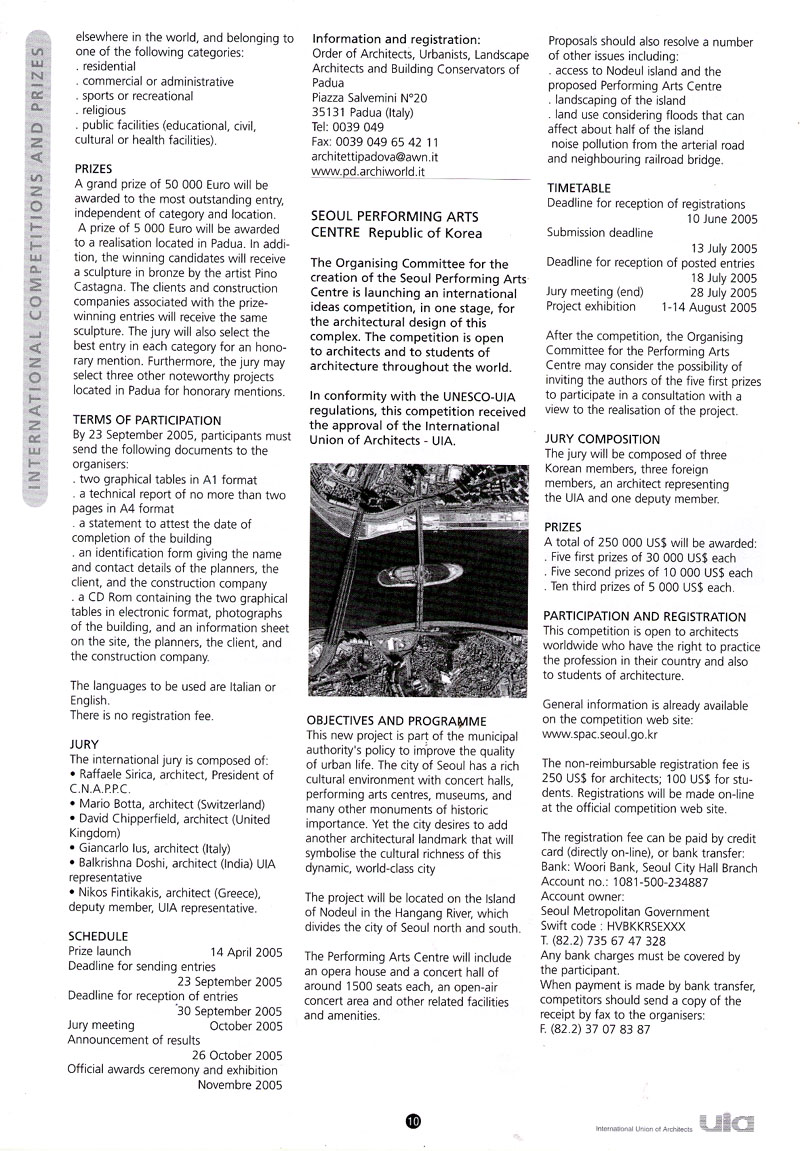 INTERNATIONAL COMPETITIONS AND PRIZES

elsewhere in the world, and belonging to one of the following categories:
. residential
. commercial or administrative
. sports or recreational
. religious
. public facilities (educational, civil, cultural or health facilities).

PRIZES
A grand prize of 50 000 Euro will be awarded to the most outstanding entry, independent of category and location.
A prize of 5 000 Euro will be awarded to a realisation located in Padua. In addition, the winning candidates will receive a sculpture in bronze by the artist Pino Castagna. The clients and construction companies associated with the prize-winning entries will receive the same sculpture. The jury will also select the best entry in each category for an honorary mention. Furthermore, the jury may select three other noteworthy projects located in Padua for honorary mentions.

TERMS OF PARTICIPATION
By 23 September 2005, participants must send the following documents to the organisers:
. two graphical tables in A1 format
. a technical report of no more than two pages in A4 format
. a statement to attest the date of completion of the building
. an identification form giving the name and contact details of the planners, the client, and the construction company
. a CD Rom containing the two graphical tables in electronic format, photographs of the building, and an information sheet on the site, the planners, the client, and the construction company.

The languages to be used are Italian or English.
There is no registration fee.

JURY
The international jury is composed of:
• Raffaele Sirica, architect, President of C.N.A.P.P.C.
• Mario Botta, architect (Switzerland)
• David Chipperfield, architect (United Kingdom)
• Giancarlo Ius, architect (Italy)
• Balkrishna Doshi, architect (India) UIA representative
• Nikos Fintikakis, architect (Greece), deputy member, UIA representative.

SCHEDULE
Prize launch 14 April 2005
Deadline for sending entries 23 September 2005
Deadline for reception of entries 30 September 2005
Jury meeting October 2005
Announcement of results 26 October 2005
Official awards ceremony and exhibition Novembre 2005

Information and registration:
Order of Architects, Urbanists, Landscape Architects and Building Conservators of Padua
Piazza Salvemini N°20
35131 Padua (Italy)
Tel: 0039 049
Fax: 0039 049 65 42 11
architettipadova@awn.it
www.pd.archiworld.it

SEOUL PERFORMING ARTS CENTRE Republic of Korea

The Organising Committee for the creation of the Seoul Performing Arts Centre is launching an international ideas competition, in one stage, for the architectural design of this complex. The competition is open to architects and to students of architecture throughout the world.

In conformity with the UNESCO-UIA regulations, this competition received the approval of the International Union of Architects - UIA.

OBJECTIVES AND PROGRAMME
This new project is part of the municipal authority's policy to improve the quality of urban life. The city of Seoul has a rich cultural environment with concert halls, performing arts centres, museums, and many other monuments of historic importance. Yet the city desires to add another architectural landmark that will symbolise the cultural richness of this dynamic, world-class city

The project will be located on the Island of Nodeul in the Hangang River, which divides the city of Seoul north and south.

The Performing Arts Centre will include an opera house and a concert hall of around 1500 seats each, an open-air concert area and other related facilities and amenities.

Proposals should also resolve a number of other issues including:
. access to Nodeul island and the proposed Performing Arts Centre
. landscaping of the island
. land use considering floods that can affect about half of the island
noise pollution from the arterial road and neighbouring railroad bridge.

TIMETABLE
Deadline for reception of registrations 10 June 2005
Submission deadline 13 July 2005
Deadline for reception of posted entries 18 July 2005
Jury meeting (end) 28 July 2005
Project exhibition 1-14 August 2005

After the competition, the Organising Committee for the Performing Arts Centre may consider the possibility of inviting the authors of the five first prizes to participate in a consultation with a view to the realisation of the project.

JURY COMPOSITION
The jury will be composed of three Korean members, three foreign members, an architect representing the UIA and one deputy member.

PRIZES
A total of 250 000 US$ will be awarded:
. Five first prizes of 30 000 US$ each
. Five second prizes of 10 000 US$ each
. Ten third prizes of 5 000 US$ each.

PARTICIPATION AND REGISTRATION
This competition is open to architects worldwide who have the right to practice the profession in their country and also to students of architecture.

General information is already available on the competition web site:
www.spac.seoul.go.kr

The non-reimbursable registration fee is 250 US$ for architects; 100 US$ for students. Registrations will be made on-line at the official competition web site.

The registration fee can be paid by credit card (directly on-line), or bank transfer:
Bank: Woori Bank, Seoul City Hall Branch
Account no.: 1081-500-234887
Account owner:
Seoul Metropolitan Government
Swift code : HVBKKRSEXXX
T. (82.2) 735 67 47 328
Any bank charges must be covered by the participant.
When payment is made by bank transfer, competitors should send a copy of the receipt by fax to the organisers:
F. (82.2) 37 07 83 87

10

International Union of Architects uia